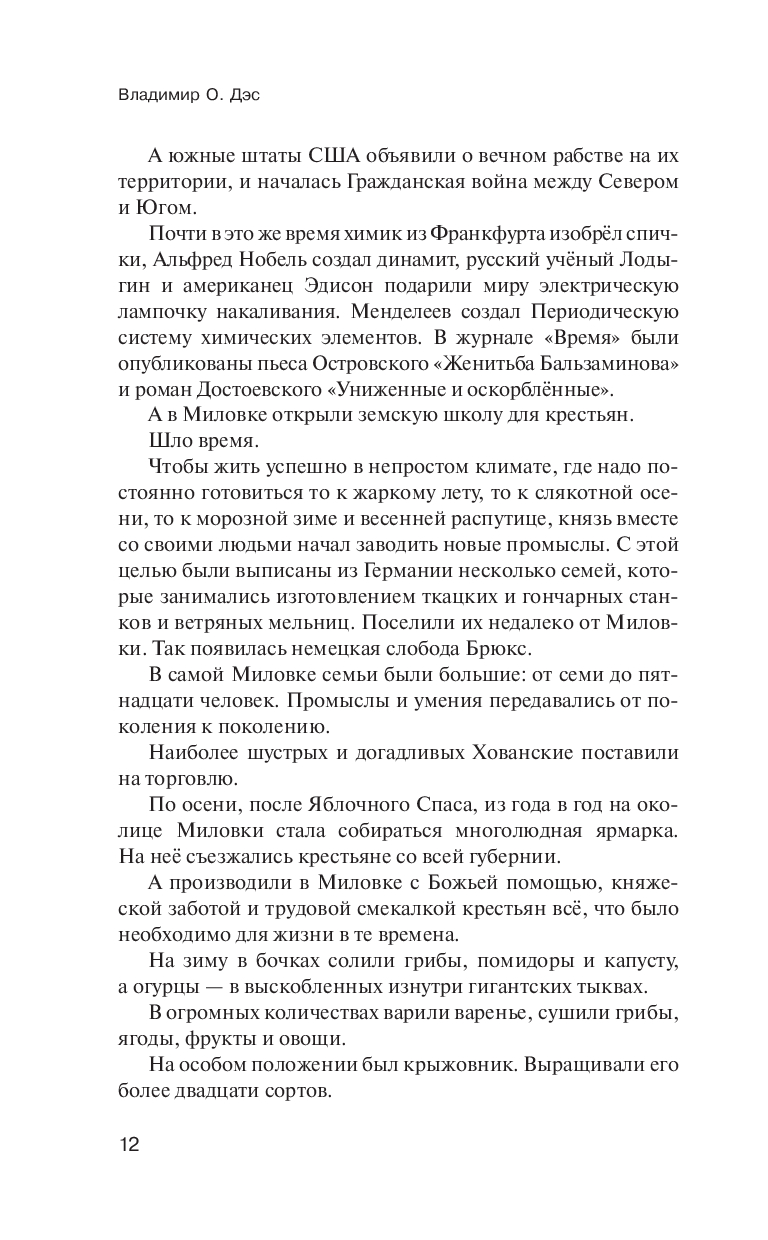 Владимир О. Дэс

А южные штаты США объявили о вечном рабстве на их территории, и началась Гражданская война между Севером и Югом.

Почти в это же время химик из Франкфурта изобрёл спички, Альфред Нобель создал динамит, русский учёный Лодыгин и американец Эдисон подарили миру электрическую лампочку накаливания. Менделеев создал Периодическую систему химических элементов. В журнале «Время» были опубликованы пьеса Островского «Женитьба Бальзаминова» и роман Достоевского «Униженные и оскорблённые».

А в Миловке открыли земскую школу для крестьян.

Шло время.

Чтобы жить успешно в непростом климате, где надо постоянно готовиться то к жаркому лету, то к слякотной осени, то к морозной зиме и весенней распутице, князь вместе со своими людьми начал заводить новые промыслы. С этой целью были выписаны из Германии несколько семей, которые занимались изготовлением ткацких и гончарных станков и ветряных мельниц. Поселили их недалеко от Миловки. Так появилась немецкая слобода Брюкс.

В самой Миловке семьи были большие: от семи до пятнадцати человек. Промыслы и умения передавались от поколения к поколению.

Наиболее шустрых и догадливых Хованские поставили на торговлю.

По осени, после Яблочного Спаса, из года в год на околице Миловки стала собираться многолюдная ярмарка. На неё съезжались крестьяне со всей губернии.

А производили в Миловке с Божьей помощью, княжеской заботой и трудовой смекалкой крестьян всё, что было необходимо для жизни в те времена.

На зиму в бочках солили грибы, помидоры и капусту, а огурцы — в выскобленных изнутри гигантских тыквах.

В огромных количествах варили варенье, сушили грибы, ягоды, фрукты и овощи.

На особом положении был крыжовник. Выращивали его более двадцати сортов.

12